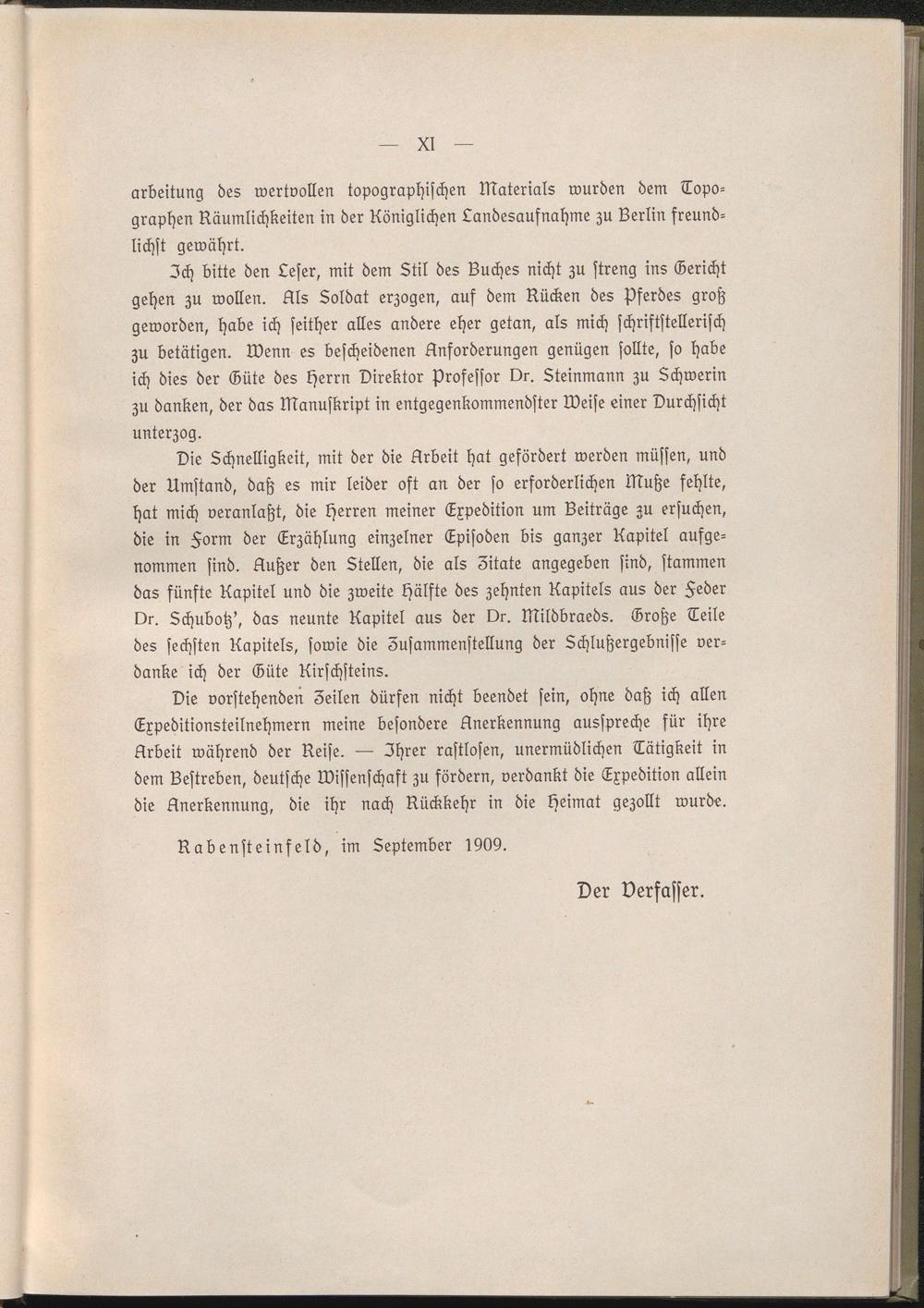 — XI —

arbeitung des wertvollen topographischen Materials wurden dem Topographen Räumlichkeiten in der Königlichen Landesaufnahme zu Berlin freundlichst gewährt.

Ich bitte den Leser, mit dem Stil des Buches nicht zu streng ins Gericht gehen zu wollen. Als Soldat erzogen, auf dem Rücken des Pferdes groß geworden, habe ich seither alles andere eher getan, als mich schriftstellerisch zu betätigen. Wenn es bescheidenen Anforderungen genügen sollte, so habe ich dies der Güte des Herrn Direktor Professor Dr. Steinmann zu Schwerin zu danken, der das Manuskript in entgegenkommendster Weise einer Durchsicht unterzog.

Die Schnelligkeit, mit der die Arbeit hat gefördert werden müssen, und der Umstand, daß es mir leider oft an der so erforderlichen Muße fehlte, hat mich veranlaßt, die Herren meiner Expedition um Beiträge zu ersuchen, die in Form der Erzählung einzelner Episoden bis ganzer Kapitel aufgenommen sind. Außer den Stellen, die als Zitate angegeben sind, stammen das fünfte Kapitel und die zweite Hälfte des zehnten Kapitels aus der Feder Dr. Schubotz', das neunte Kapitel aus der Dr. Mildbraeds. Große Teile des sechsten Kapitels, sowie die Zusammenstellung der Schlußergebnisse verdanke ich der Güte Kirschsteins.

Die vorstehenden Zeilen dürfen nicht beendet sein, ohne daß ich allen Expeditionsteilnehmern meine besondere Anerkennung ausspreche für ihre Arbeit während der Reise. — Ihrer rastlosen, unermüdlichen Tätigkeit in dem Bestreben, deutsche Wissenschaft zu fördern, verdankt die Expedition allein die Anerkennung, die ihr nach Rückkehr in die Heimat gezollt wurde.

Rabensteinfeld, im September 1909.

Der Verfasser.